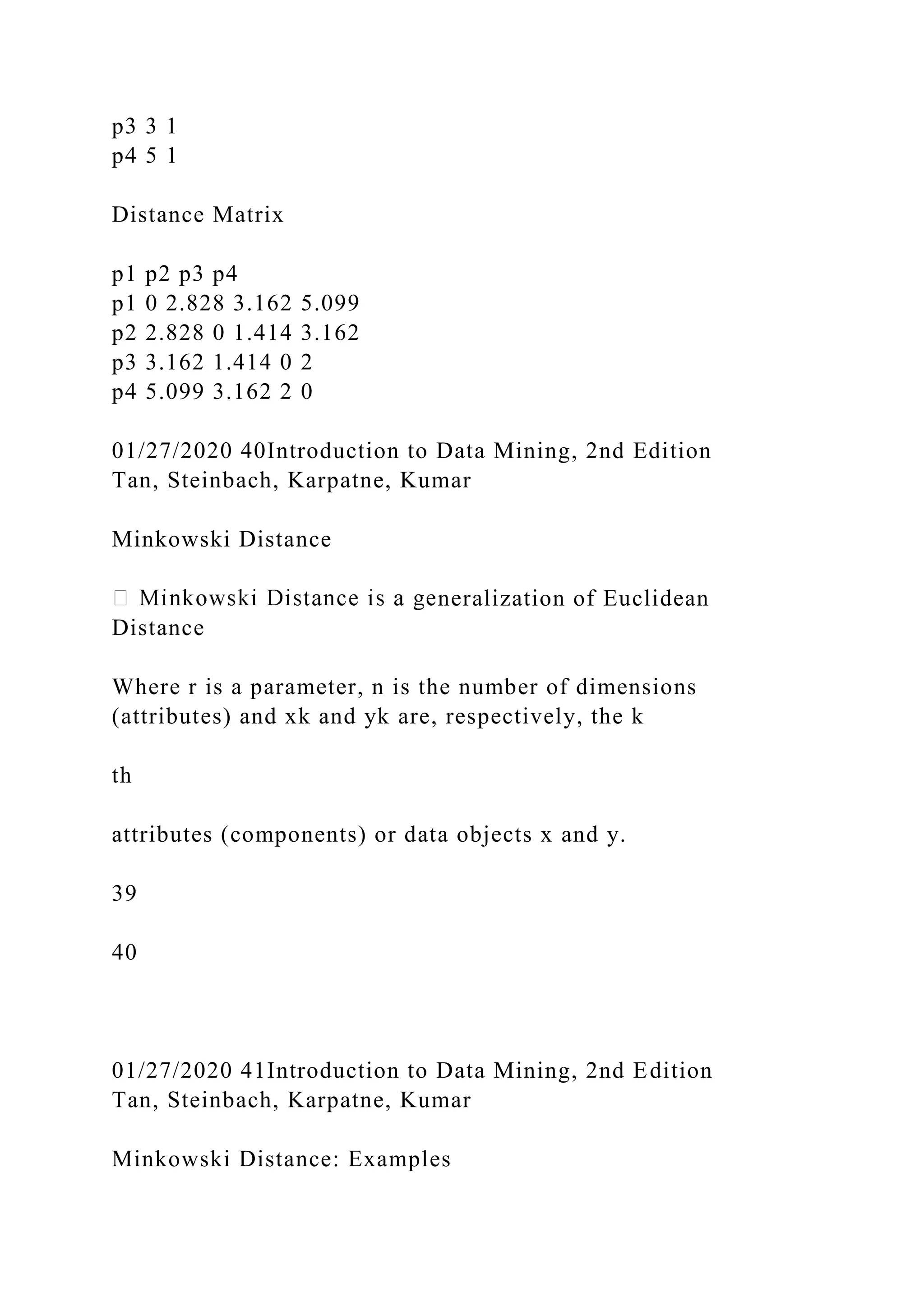 p3 3 1
p4 5 1

Distance Matrix

p1 p2 p3 p4
p1 0 2.828 3.162 5.099
p2 2.828 0 1.414 3.162
p3 3.162 1.414 0 2
p4 5.099 3.162 2 0

01/27/2020 40Introduction to Data Mining, 2nd Edition
Tan, Steinbach, Karpatne, Kumar

Minkowski Distance

 Minkowski Distance is a generalization of Euclidean Distance

Where r is a parameter, n is the number of dimensions (attributes) and xk and yk are, respectively, the k

th

attributes (components) or data objects x and y.

39

40

01/27/2020 41Introduction to Data Mining, 2nd Edition
Tan, Steinbach, Karpatne, Kumar

Minkowski Distance: Examples